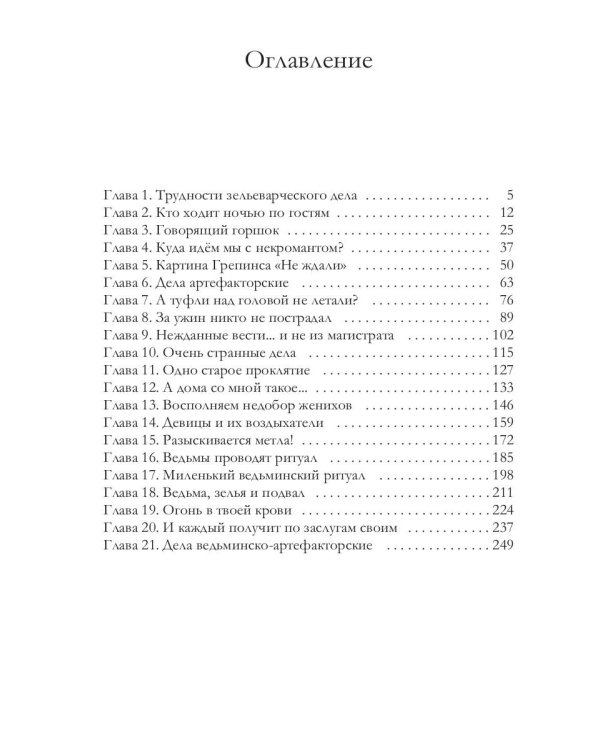 Оглавление

Глава 1. Трудности зельеварческого дела 5
Глава 2. Кто ходит ночью по гостям 12
Глава 3. Говорящий горшок 25
Глава 4. Куда идём мы с некромантом? 37
Глава 5. Картина Грепинса «Не ждали» 50
Глава 6. Дела артефакторские 63
Глава 7. А туфли над головой не летали? 76
Глава 8. За ужин никто не пострадал 89
Глава 9. Нежданные вести... и не из магистрата 102
Глава 10. Очень странные дела 115
Глава 11. Одно старое проклятие 127
Глава 12. А дома со мной такое... 133
Глава 13. Восполняем недобор женихов 146
Глава 14. Девицы и их воздыхатели 159
Глава 15. Разыскивается метла! 172
Глава 16. Ведьмы проводят ритуал 185
Глава 17. Миленький ведьминский ритуал 198
Глава 18. Ведьма, зелья и подвал 211
Глава 19. Огонь в твоей крови 224
Глава 20. И каждый получит по заслугам своим 237
Глава 21. Дела ведьминско-артефакторские 249